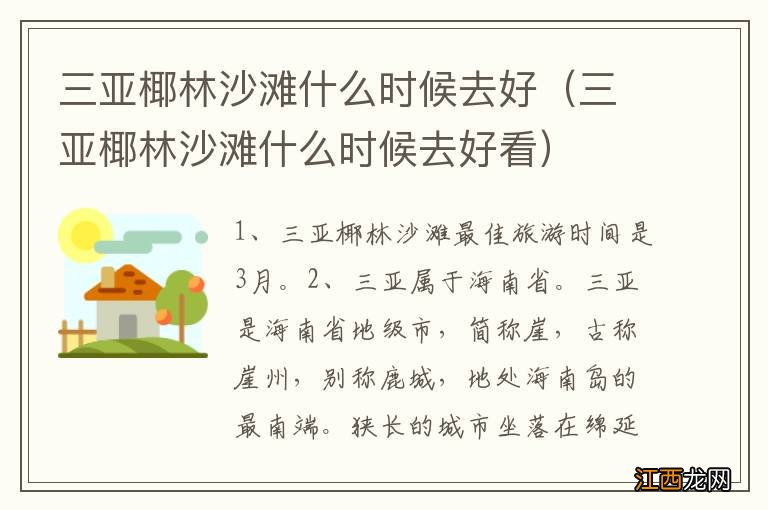 三亚椰林沙滩什么时候去好（三亚椰林沙滩什么时候去好看）

1、三亚椰林沙滩最佳旅游时间是3月。2、三亚属于海南省。三亚是海南省地级市，简称崖，古称崖州，别称鹿城，地处海南岛的最南端。狭长的城市坐落在绵延

江西龙网